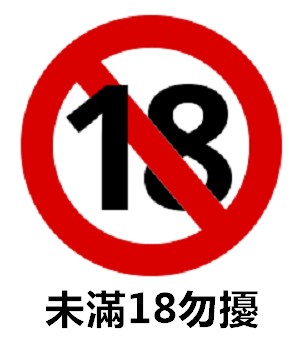 18

未滿18勿擾